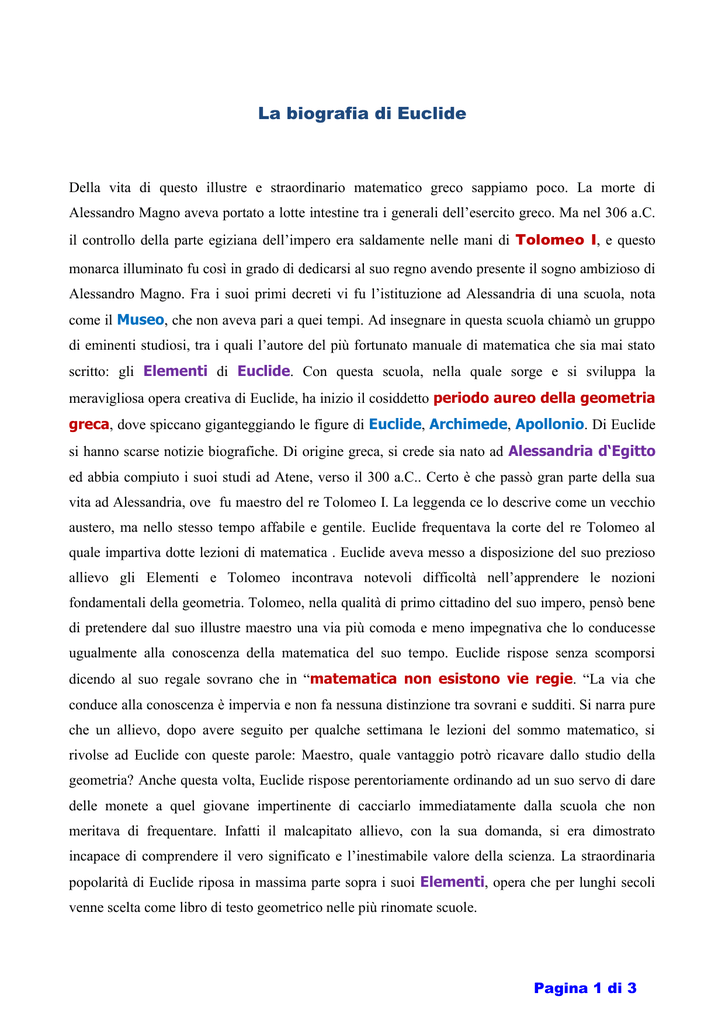 La biografia di Euclide

Della vita di questo illustre e straordinario matematico greco sappiamo poco. La morte di Alessandro Magno aveva portato a lotte intestine tra i generali dell'esercito greco. Ma nel 306 a.C. il controllo della parte egiziana dell'impero era saldamente nelle mani di Tolomeo I, e questo monarca illuminato fu così in grado di dedicarsi al suo regno avendo presente il sogno ambizioso di Alessandro Magno. Fra i suoi primi decreti vi fu l'istituzione ad Alessandria di una scuola, nota come il Museo, che non aveva pari a quei tempi. Ad insegnare in questa scuola chiamò un gruppo di eminenti studiosi, tra i quali l'autore del più fortunato manuale di matematica che sia mai stato scritto: gli Elementi di Euclide. Con questa scuola, nella quale sorge e si sviluppa la meravigliosa opera creativa di Euclide, ha inizio il cosiddetto periodo aureo della geometria greca, dove spiccano giganteggiando le figure di Euclide, Archimede, Apollonio. Di Euclide si hanno scarse notizie biografiche. Di origine greca, si crede sia nato ad Alessandria d'Egitto ed abbia compiuto i suoi studi ad Atene, verso il 300 a.C.. Certo è che passò gran parte della sua vita ad Alessandria, ove fu maestro del re Tolomeo I. La leggenda ce lo descrive come un vecchio austero, ma nello stesso tempo affabile e gentile. Euclide frequentava la corte del re Tolomeo al quale impartiva dotte lezioni di matematica . Euclide aveva messo a disposizione del suo prezioso allievo gli Elementi e Tolomeo incontrava notevoli difficoltà nell'apprendere le nozioni fondamentali della geometria. Tolomeo, nella qualità di primo cittadino del suo impero, pensò bene di pretendere dal suo illustre maestro una via più comoda e meno impegnativa che lo conducesse ugualmente alla conoscenza della matematica del suo tempo. Euclide rispose senza scomporsi dicendo al suo regale sovrano che in "matematica non esistono vie regie. "La via che conduce alla conoscenza è impervia e non fa nessuna distinzione tra sovrani e sudditi. Si narra pure che un allievo, dopo avere seguito per qualche settimana le lezioni del sommo matematico, si rivolse ad Euclide con queste parole: Maestro, quale vantaggio potrò ricavare dallo studio della geometria? Anche questa volta, Euclide rispose perentoriamente ordinando ad un suo servo di dare delle monete a quel giovane impertinente di cacciarlo immediatamente dalla scuola che non meritava di frequentare. Infatti il malcapitato allievo, con la sua domanda, si era dimostrato incapace di comprendere il vero significato e l'inestimabile valore della scienza. La straordinaria popolarità di Euclide riposa in massima parte sopra i suoi Elementi, opera che per lunghi secoli venne scelta come libro di testo geometrico nelle più rinomate scuole.

Pagina 1 di 3